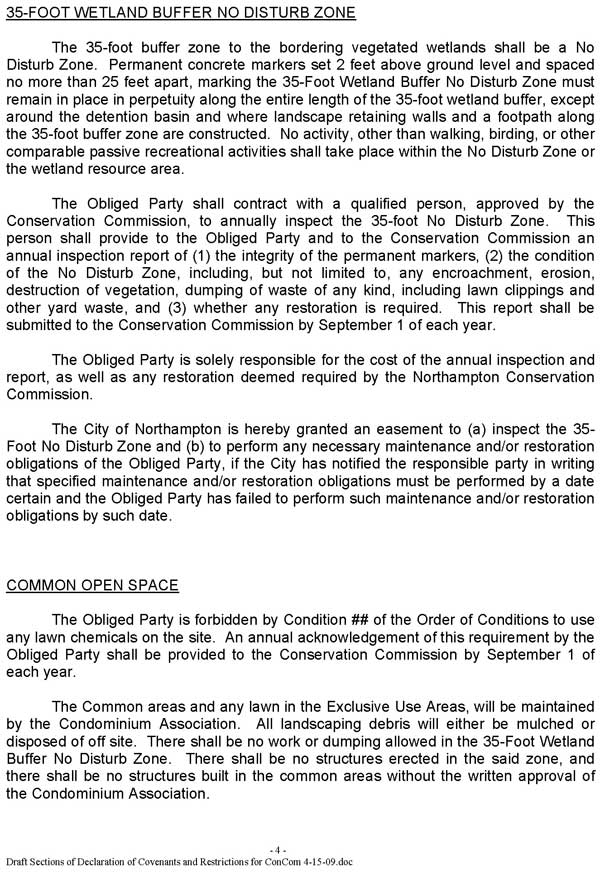 35-FOOT WETLAND BUFFER NO DISTURB ZONE

The 35-foot buffer zone to the bordering vegetated wetlands shall be a No Disturb Zone. Permanent concrete markers set 2 feet above ground level and spaced no more than 25 feet apart, marking the 35-Foot Wetland Buffer No Disturb Zone must remain in place in perpetuity along the entire length of the 35-foot wetland buffer, except around the detention basin and where landscape retaining walls and a footpath along the 35-foot buffer zone are constructed. No activity, other than walking, birding, or other comparable passive recreational activities shall take place within the No Disturb Zone or the wetland resource area.

The Obliged Party shall contract with a qualified person, approved by the Conservation Commission, to annually inspect the 35-foot No Disturb Zone. This person shall provide to the Obliged Party and to the Conservation Commission an annual inspection report of (1) the integrity of the permanent markers, (2) the condition of the No Disturb Zone, including, but not limited to, any encroachment, erosion, destruction of vegetation, dumping of waste of any kind, including lawn clippings and other yard waste, and (3) whether any restoration is required. This report shall be submitted to the Conservation Commission by September 1 of each year.

The Obliged Party is solely responsible for the cost of the annual inspection and report, as well as any restoration deemed required by the Northampton Conservation Commission.

The City of Northampton is hereby granted an easement to (a) inspect the 35-Foot No Disturb Zone and (b) to perform any necessary maintenance and/or restoration obligations of the Obliged Party, if the City has notified the responsible party in writing that specified maintenance and/or restoration obligations must be performed by a date certain and the Obliged Party has failed to perform such maintenance and/or restoration obligations by such date.

COMMON OPEN SPACE

The Obliged Party is forbidden by Condition ## of the Order of Conditions to use any lawn chemicals on the site. An annual acknowledgement of this requirement by the Obliged Party shall be provided to the Conservation Commission by September 1 of each year.

The Common areas and any lawn in the Exclusive Use Areas, will be maintained by the Condominium Association. All landscaping debris will either be mulched or disposed of off site. There shall be no work or dumping allowed in the 35-Foot Wetland Buffer No Disturb Zone. There shall be no structures erected in the said zone, and there shall be no structures built in the common areas without the written approval of the Condominium Association.

- 4 -
Draft Sections of Declaration of Covenants and Restrictions for ConCom 4-15-09.doc